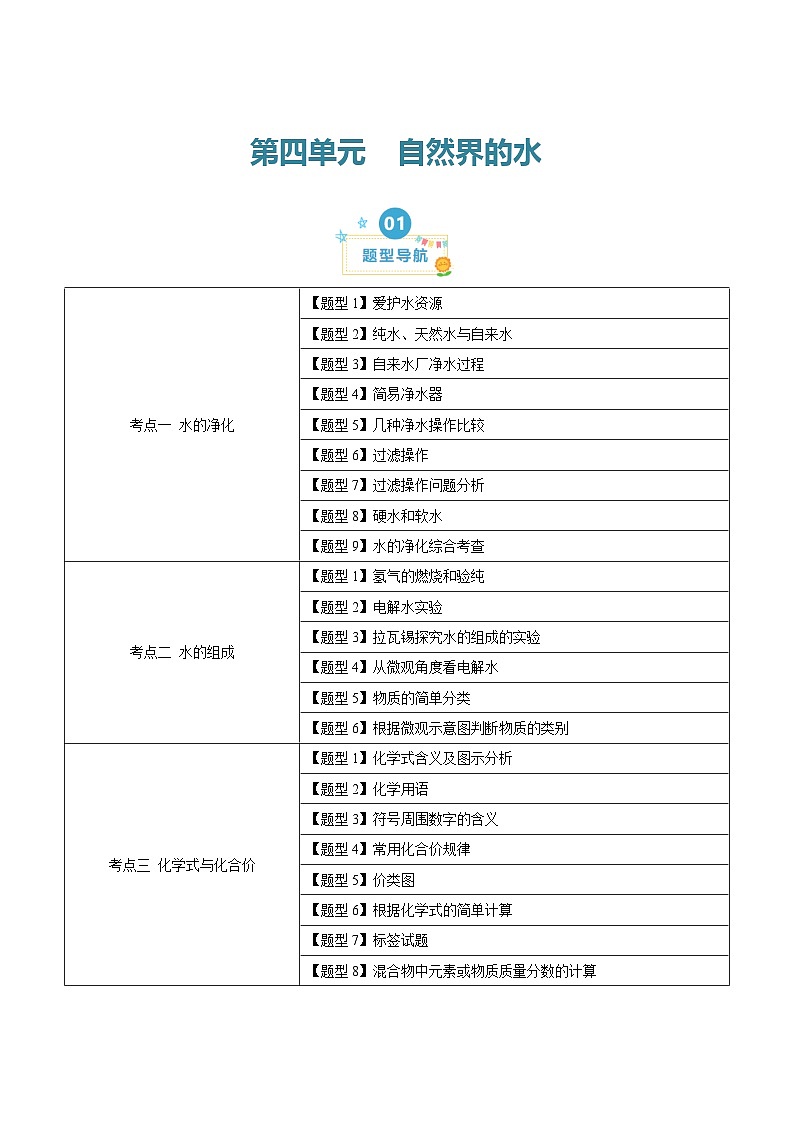 第四单元　自然界的水

01
题型导航

| | |
|---|---|
| 考点一 水的净化 | 【题型 1】爱护水资源 |
| | 【题型 2】纯水、天然水与自来水 |
| | 【题型 3】自来水厂净水过程 |
| | 【题型 4】简易净水器 |
| | 【题型 5】几种净水操作比较 |
| | 【题型 6】过滤操作 |
| | 【题型 7】过滤操作问题分析 |
| | 【题型 8】硬水和软水 |
| | 【题型 9】水的净化综合考查 |
| 考点二 水的组成 | 【题型 1】氢气的燃烧和验纯 |
| | 【题型 2】电解水实验 |
| | 【题型 3】拉瓦锡探究水的组成的实验 |
| | 【题型 4】从微观角度看电解水 |
| | 【题型 5】物质的简单分类 |
| | 【题型 6】根据微观示意图判断物质的类别 |
| 考点三 化学式与化合价 | 【题型 1】化学式含义及图示分析 |
| | 【题型 2】化学用语 |
| | 【题型 3】符号周围数字的含义 |
| | 【题型 4】常用化合价规律 |
| | 【题型 5】价类图 |
| | 【题型 6】根据化学式的简单计算 |
| | 【题型 7】标签试题 |
| | 【题型 8】混合物中元素或物质质量分数的计算 |